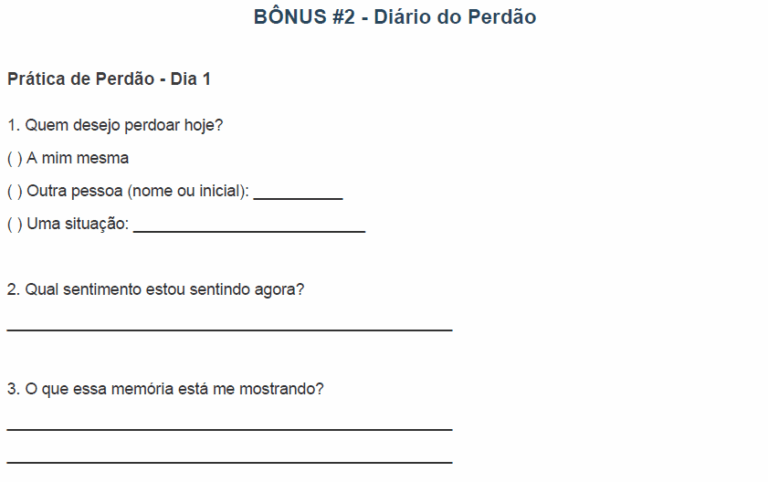 BÔNUS #2 - Diário do Perdão

Prática de Perdão - Dia 1

1. Quem desejo perdoar hoje?

( ) A mim mesma

( ) Outra pessoa (nome ou inicial): __________

( ) Uma situação: __________________________

2. Qual sentimento estou sentindo agora?

__________________________________________________

3. O que essa memória está me mostrando?

__________________________________________________

__________________________________________________